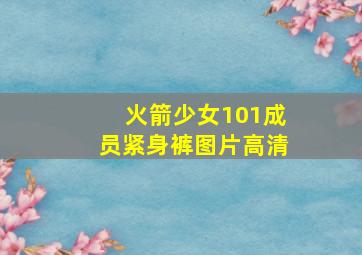 火箭少女101成员紧身裤图片高清